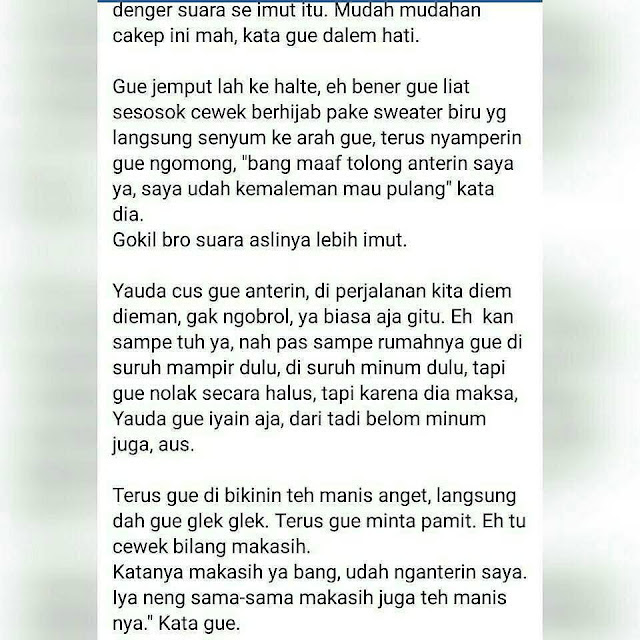 denger suara se imut itu. Mudah mudahan cakep ini mah, kata gue dalem hati.

Gue jemput lah ke halte, eh bener gue liat sesosok cewek berhijab pake sweater biru yg langsung senyum ke arah gue, terus nyamperin gue ngomong, "bang maaf tolong anterin saya ya, saya udah kemaleman mau pulang" kata dia.
Gokil bro suara aslinya lebih imut.

Yauda cus gue anterin, di perjalanan kita diem dieman, gak ngobrol, ya biasa aja gitu. Eh kan sampe tuh ya, nah pas sampe rumahnya gue di suruh mampir dulu, di suruh minum dulu, tapi gue nolak secara halus, tapi karena dia maksa, Yauda gue iyain aja, dari tadi belom minum juga, aus.

Terus gue di bikinin teh manis anget, langsung dah gue glek glek. Terus gue minta pamit. Eh tu cewek bilang makasih.
Katanya makasih ya bang, udah nganterin saya. Iya neng sama-sama makasih juga teh manis nya." Kata gue.